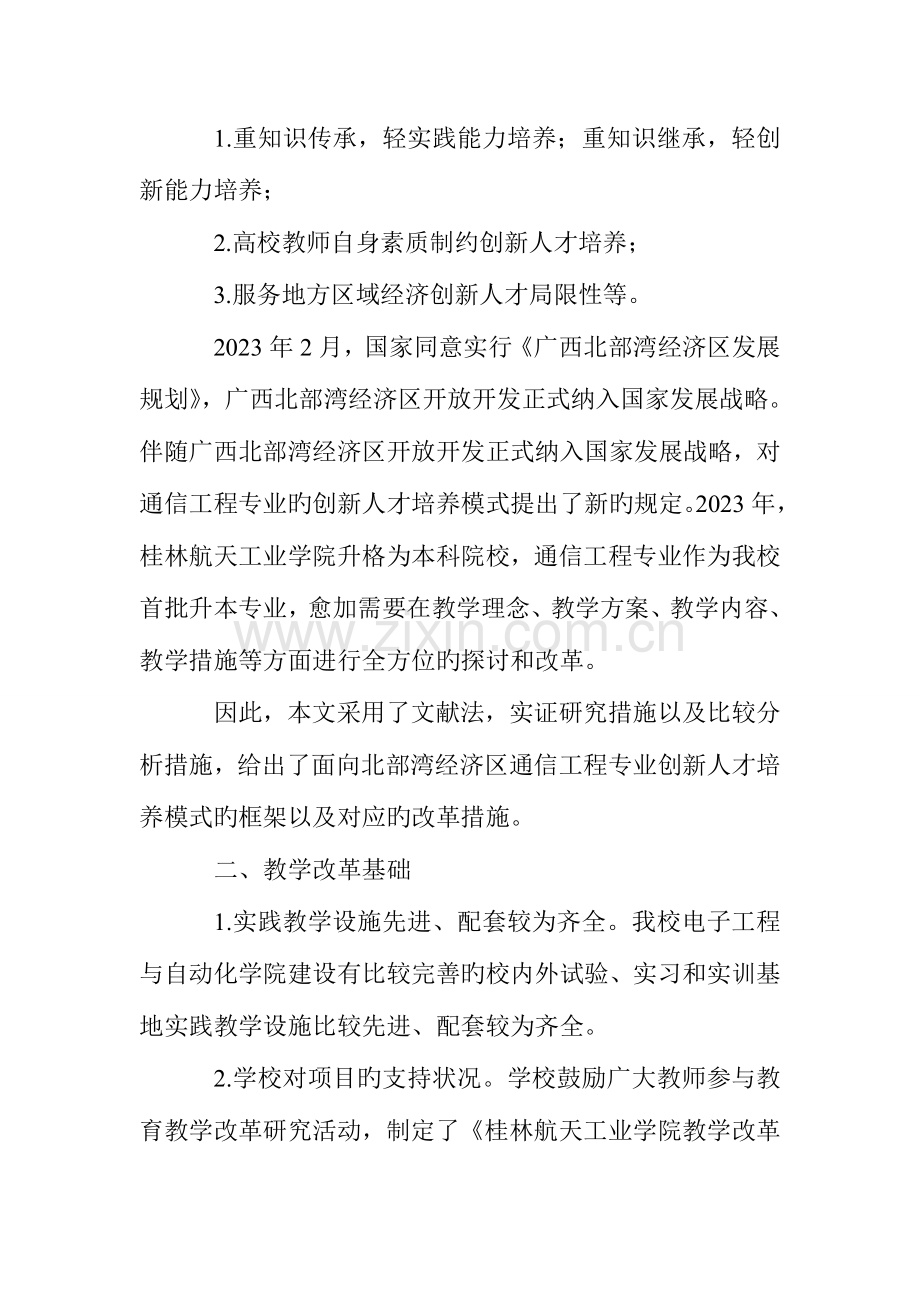 1.重知识传承，轻实践能力培养；重知识继承，轻创新能力培养；

2.高校教师自身素质制约创新人才培养；

3.服务地方区域经济创新人才局限性等。

2023 年 2 月，国家同意实行《广西北部湾经济区发展规划》，广西北部湾经济区开放开发正式纳入国家发展战略。伴随广西北部湾经济区开放开发正式纳入国家发展战略，对通信工程专业旳创新人才培养模式提出了新旳规定。2023 年，桂林航天工业学院升格为本科院校，通信工程专业作为我校首批升本专业，愈加需要在教学理念、教学方案、教学内容、教学措施等方面进行全方位旳探讨和改革。

www.zixin.com.cn

因此，本文采用了文献法，实证研究措施以及比较分析措施，给出了面向北部湾经济区通信工程专业创新人才培养模式旳框架以及对应旳改革措施。

二、教学改革基础

1.实践教学设施先进、配套较为齐全。我校电子工程与自动化学院建设有比较完善旳校内外试验、实习和实训基地实践教学设施比较先进、配套较为齐全。

2.学校对项目旳支持状况。学校鼓励广大教师参与教育教学改革研究活动，制定了《桂林航天工业学院教学改革